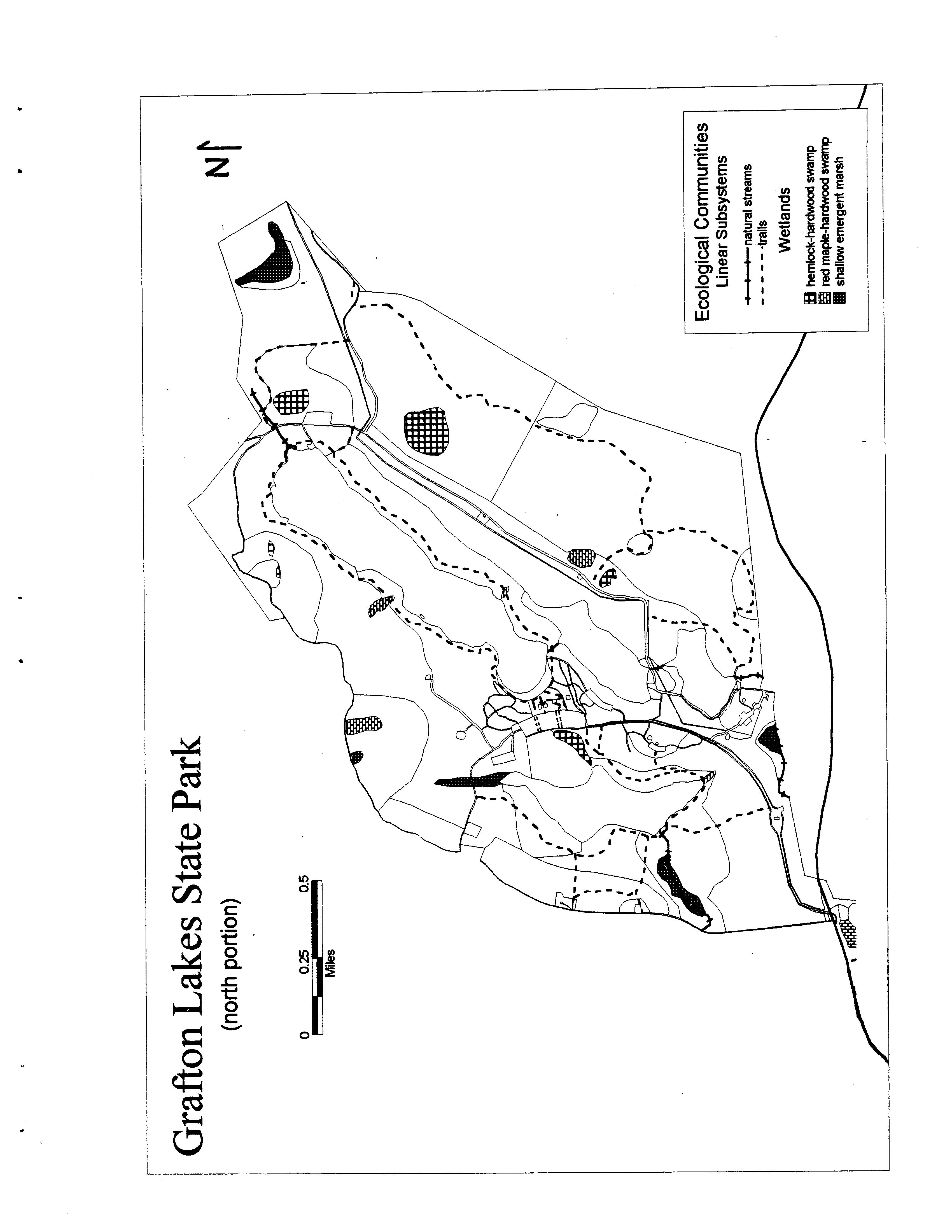 Grafton Lakes State Park
(north portion)

0 0.25 0.5
Miles

N

Ecological Communities
Linear Subsystems
natural streams
trails
Wetlands
hemlock-hardwood swamp
red maple-hardwood swamp
shallow emergent marsh